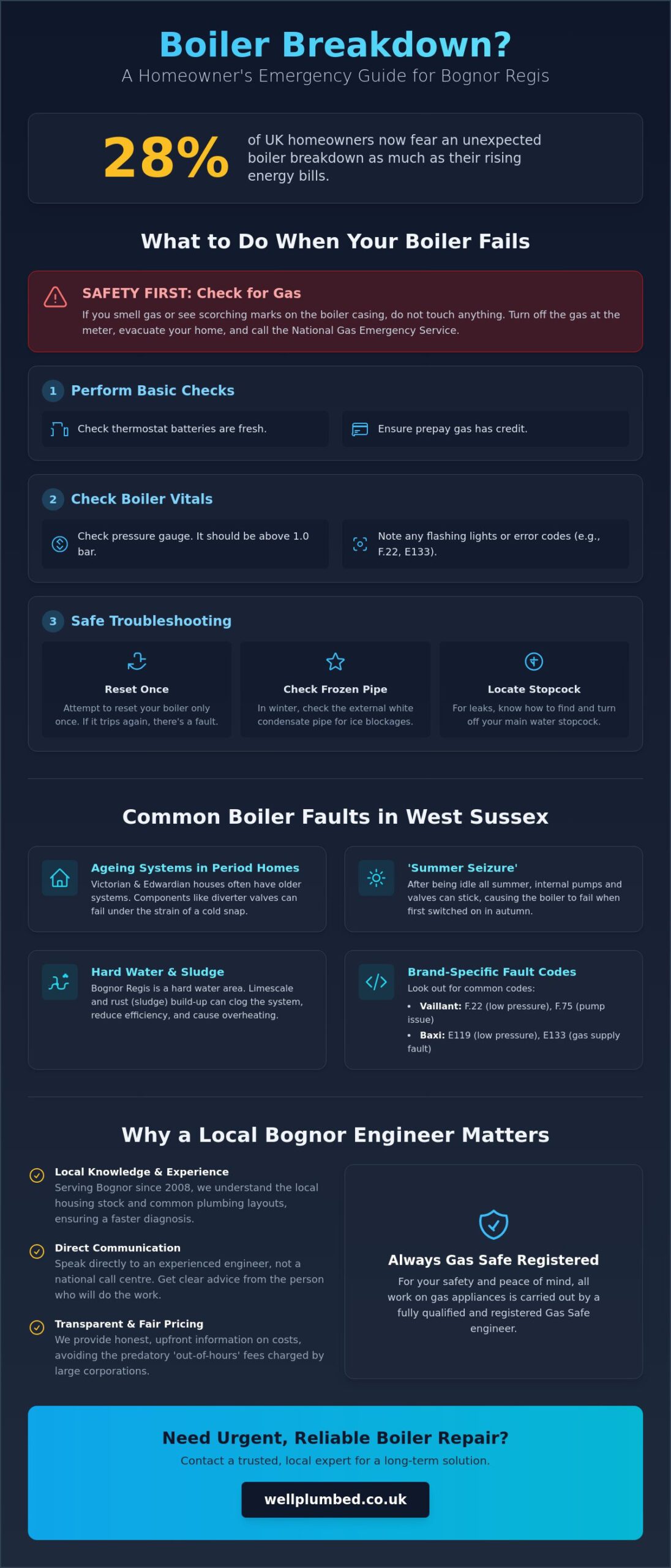 Boiler Breakdown?

A Homeowner's Emergency Guide for Bognor Regis

28% of UK homeowners now fear an unexpected boiler breakdown as much as their rising energy bills.

What to Do When Your Boiler Fails

SAFETY FIRST: Check for Gas

If you smell gas or see scorching marks on the boiler casing, do not touch anything. Turn off the gas at the meter, evacuate your home, and call the National Gas Emergency Service.

1 Perform Basic Checks

Check thermostat batteries are fresh.

Ensure prepay gas has credit.

2 Check Boiler Vitals

Check pressure gauge. It should be above 1.0 bar.

Note any flashing lights or error codes (e.g., F.22, E133).

3 Safe Troubleshooting

Reset Once

Attempt to reset your boiler only once. If it trips again, there's a fault.

Check Frozen Pipe

In winter, check the external white condensate pipe for ice blockages.

Locate Stopcock

For leaks, know how to find and turn off your main water stopcock.

Common Boiler Faults in West Sussex

Ageing Systems in Period Homes

Victorian & Edwardian houses often have older systems. Components like diverter valves can fail under the strain of a cold snap.

'Summer Seizure'

After being idle all summer, internal pumps and valves can stick, causing the boiler to fail when first switched on in autumn.

Hard Water & Sludge

Bognor Regis is a hard water area. Limescale and rust (sludge) build-up can clog the system, reduce efficiency, and cause overheating.

Brand-Specific Fault Codes

Look out for common codes:

• Vaillant: F.22 (low pressure), F.75 (pump issue)
• Baxi: E119 (low pressure), E133 (gas supply fault)

Why a Local Bognor Engineer Matters

Local Knowledge & Experience

Serving Bognor since 2008, we understand the local housing stock and common plumbing layouts, ensuring a faster diagnosis.

Direct Communication

Speak directly to an experienced engineer, not a national call centre. Get clear advice from the person who will do the work.

Transparent & Fair Pricing

We provide honest, upfront information on costs, avoiding the predatory 'out-of-hours' fees charged by large corporations.

Always Gas Safe Registered

For your safety and peace of mind, all work on gas appliances is carried out by a fully qualified and registered Gas Safe engineer.

Need Urgent, Reliable Boiler Repair?

Contact a trusted, local expert for a long-term solution.

wellplumbed.co.uk